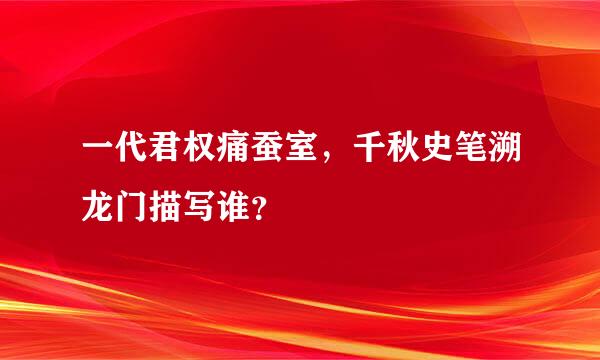 一代君权痛蚕室，千秋史笔溯龙门描写谁？